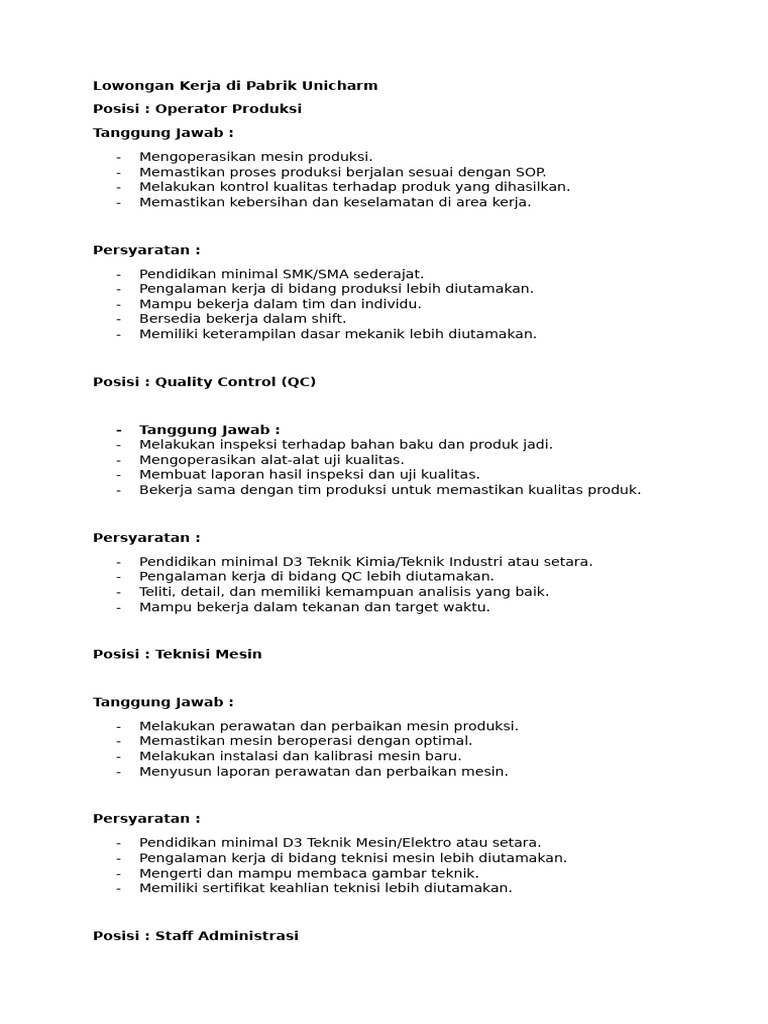 Lowongan Kerja di Pabrik Unicharm

Posisi : Operator Produksi

Tanggung Jawab :

- Mengoperasikan mesin produksi.
- Memastikan proses produksi berjalan sesuai dengan SOP.
- Melakukan kontrol kualitas terhadap produk yang dihasilkan.
- Memastikan kebersihan dan keselamatan di area kerja.

Persyaratan :

- Pendidikan minimal SMK/SMA sederajat.
- Pengalaman kerja di bidang produksi lebih diutamakan.
- Mampu bekerja dalam tim dan individu.
- Bersedia bekerja dalam shift.
- Memiliki keterampilan dasar mekanik lebih diutamakan.

Posisi : Quality Control (QC)

- Tanggung Jawab :
- Melakukan inspeksi terhadap bahan baku dan produk jadi.
- Mengoperasikan alat-alat uji kualitas.
- Membuat laporan hasil inspeksi dan uji kualitas.
- Bekerja sama dengan tim produksi untuk memastikan kualitas produk.

Persyaratan :

- Pendidikan minimal D3 Teknik Kimia/Teknik Industri atau setara.
- Pengalaman kerja di bidang QC lebih diutamakan.
- Teliti, detail, dan memiliki kemampuan analisis yang baik.
- Mampu bekerja dalam tekanan dan target waktu.

Posisi : Teknisi Mesin

Tanggung Jawab :

- Melakukan perawatan dan perbaikan mesin produksi.
- Memastikan mesin beroperasi dengan optimal.
- Melakukan instalasi dan kalibrasi mesin baru.
- Menyusun laporan perawatan dan perbaikan mesin.

Persyaratan :

- Pendidikan minimal D3 Teknik Mesin/Elektro atau setara.
- Pengalaman kerja di bidang teknisi mesin lebih diutamakan.
- Mengerti dan mampu membaca gambar teknik.
- Memiliki sertifikat keahlian teknisi lebih diutamakan.

Posisi : Staff Administrasi